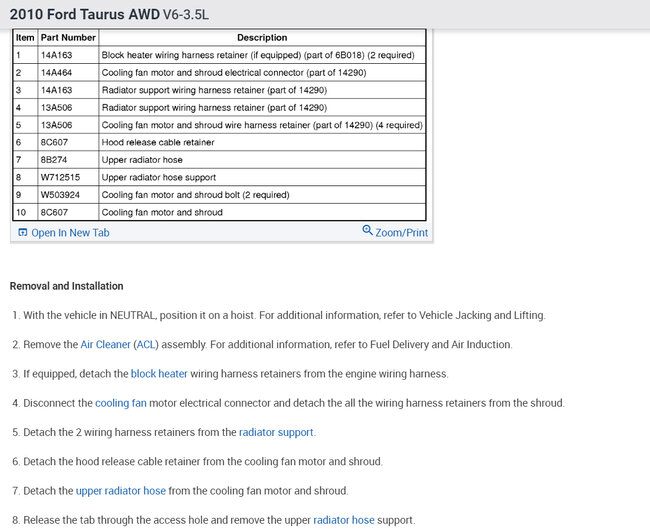 2010 Ford Taurus AWD V6-3.5L

| Item | Part Number | Description |
|---|---|---|
| 1 | 14A163 | Block heater wiring harness retainer (if equipped) (part of 6B018) (2 required) |
| 2 | 14A464 | Cooling fan motor and shroud electrical connector (part of 14290) |
| 3 | 14A163 | Radiator support wiring harness retainer (part of 14290) |
| 4 | 13A506 | Radiator support wiring harness retainer (part of 14290) |
| 5 | 13A506 | Cooling fan motor and shroud wire harness retainer (part of 14290) (4 required) |
| 6 | 8C607 | Hood release cable retainer |
| 7 | 8B274 | Upper radiator hose |
| 8 | W712515 | Upper radiator hose support |
| 9 | W503924 | Cooling fan motor and shroud bolt (2 required) |
| 10 | 8C607 | Cooling fan motor and shroud |

Open In New Tab
Zoom/Print

Removal and Installation

1. With the vehicle in NEUTRAL, position it on a hoist. For additional information, refer to Vehicle Jacking and Lifting.

2. Remove the Air Cleaner (ACL) assembly. For additional information, refer to Fuel Delivery and Air Induction.

3. If equipped, detach the block heater wiring harness retainers from the engine wiring harness.

4. Disconnect the cooling fan motor electrical connector and detach the all the wiring harness retainers from the shroud.

5. Detach the 2 wiring harness retainers from the radiator support.

6. Detach the hood release cable retainer from the cooling fan motor and shroud.

7. Detach the upper radiator hose from the cooling fan motor and shroud.

8. Release the tab through the access hole and remove the upper radiator hose support.